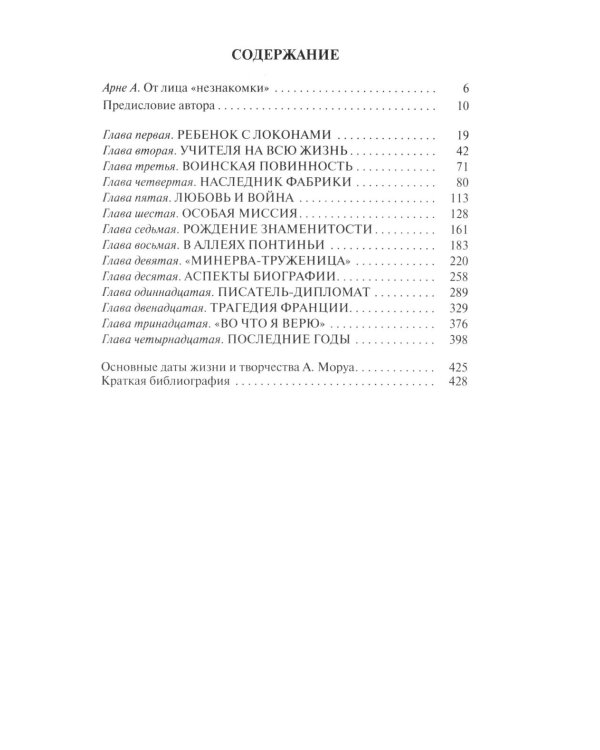 СОДЕРЖАНИЕ

Арне А. От лица «незнакомки» 6
Предисловие автора 10

Глава первая. РЕБЕНОК С ЛОКОНАМИ 19
Глава вторая. УЧИТЕЛЯ НА ВСЮ ЖИЗНЬ 42
Глава третья. ВОИНСКАЯ ПОВИННОСТЬ 71
Глава четвертая. НАСЛЕДНИК ФАБРИКИ 80
Глава пятая. ЛЮБОВЬ И ВОЙНА 113
Глава шестая. ОСОБАЯ МИССИЯ 128
Глава седьмая. РОЖДЕНИЕ ЗНАМЕНИТОСТИ 161
Глава восьмая. В АЛЛЕЯХ ПОНТИНЬИ 183
Глава девятая. «МИНЕРВА-ТРУЖЕНИЦА» 220
Глава десятая. АСПЕКТЫ БИОГРАФИИ 258
Глава одиннадцатая. ПИСАТЕЛЬ-ДИПЛОМАТ 289
Глава двенадцатая. ТРАГЕДИЯ ФРАНЦИИ 329
Глава тринадцатая. «ВО ЧТО Я ВЕРЮ» 376
Глава четырнадцатая. ПОСЛЕДНИЕ ГОДЫ 398

Основные даты жизни и творчества А. Моруа 425
Краткая библиография 428